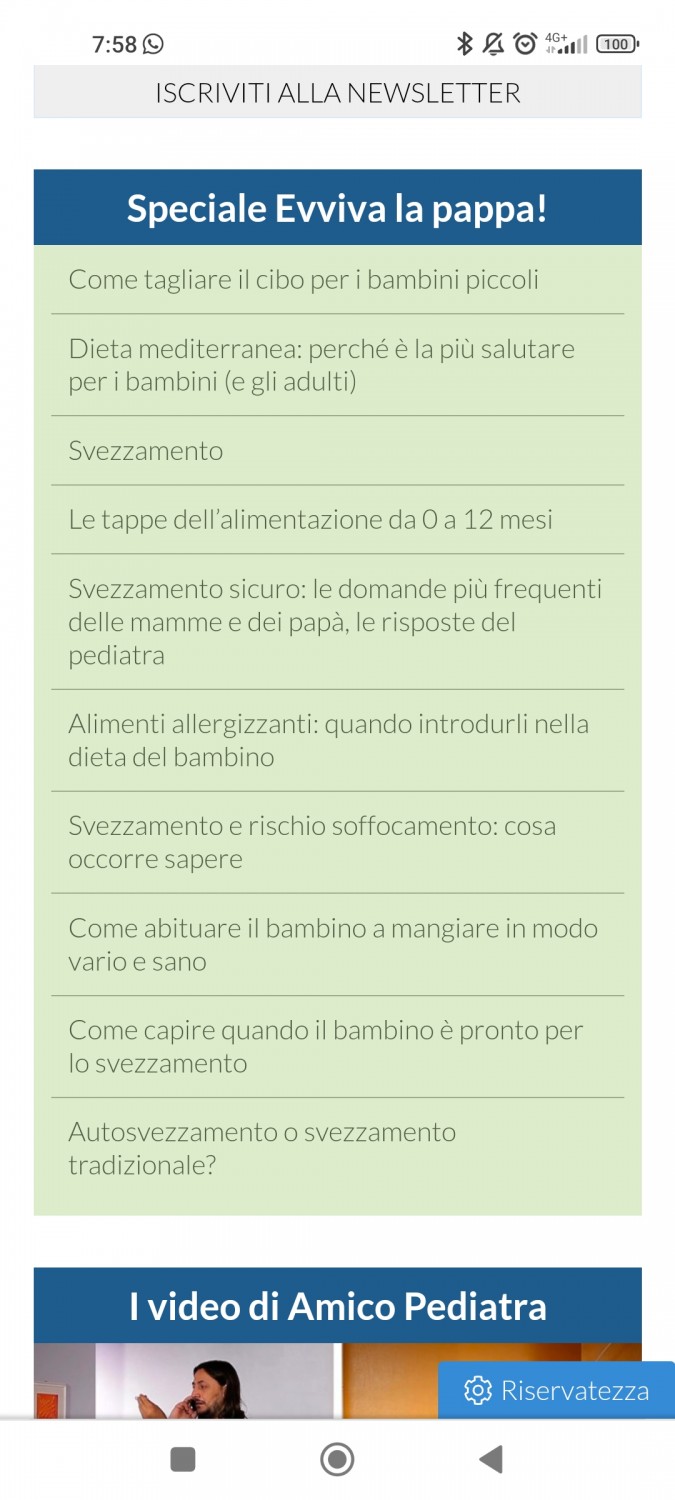 7:58

4G+ 100

ISCRIVITI ALLA NEWSLETTER

Speciale Evviva la pappa!

Come tagliare il cibo per i bambini piccoli

Dieta mediterranea: perché è la più salutare per i bambini (e gli adulti)

Svezzamento

Le tappe dell'alimentazione da 0 a 12 mesi

Svezzamento sicuro: le domande più frequenti delle mamme e dei papà, le risposte del pediatra

Alimenti allergizzanti: quando introdurli nella dieta del bambino

Svezzamento e rischio soffocamento: cosa occorre sapere

Come abituare il bambino a mangiare in modo vario e sano

Come capire quando il bambino è pronto per lo svezzamento

Autosvezzamento o svezzamento tradizionale?

I video di Amico Pediatra

Riservatezza